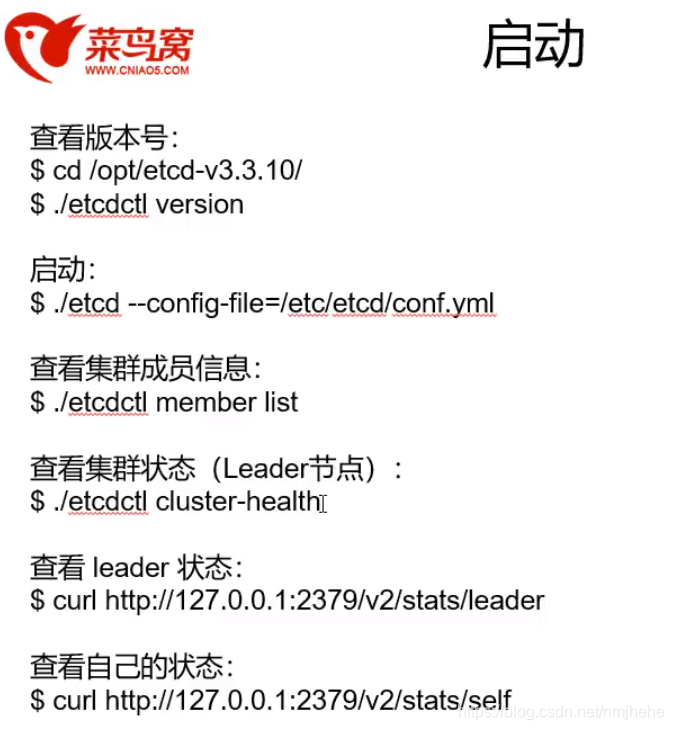 菜鸟窝
WWW.CNIAO5.COM

启动

查看版本号:
$ cd /opt/etcd-v3.3.10/
$ ./etcdctl version

启动:
$ ./etcd --config-file=/etc/etcd/conf.yml

查看集群成员信息:
$ ./etcdctl member list

查看集群状态（Leader节点）:
$ ./etcdctl cluster-health

查看 leader 状态:
$ curl http://127.0.0.1:2379/v2/stats/leader

查看自己的状态:
$ curl http://127.0.0.1:2379/v2/stats/self

https://blog.csdn.net/nmjhehe